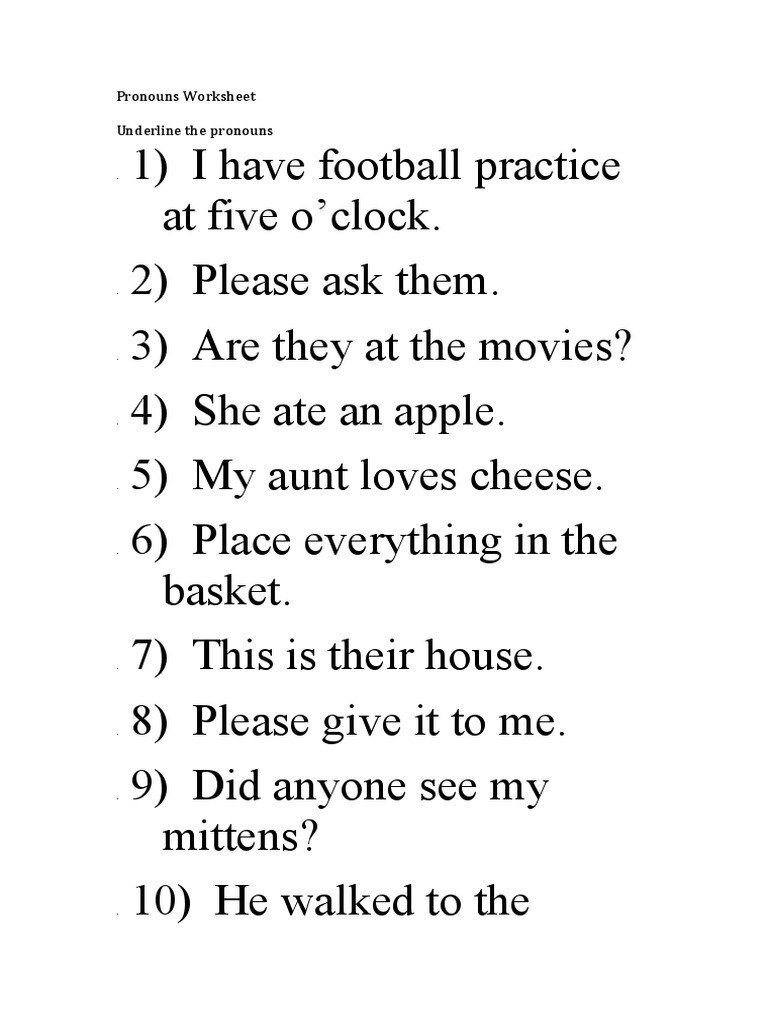 Pronouns Worksheet

Underline the pronouns

1) I have football practice at five o’clock.

2) Please ask them.

3) Are they at the movies?

4) She ate an apple.

5) My aunt loves cheese.

6) Place everything in the basket.

7) This is their house.

8) Please give it to me.

9) Did anyone see my mittens?

10) He walked to the